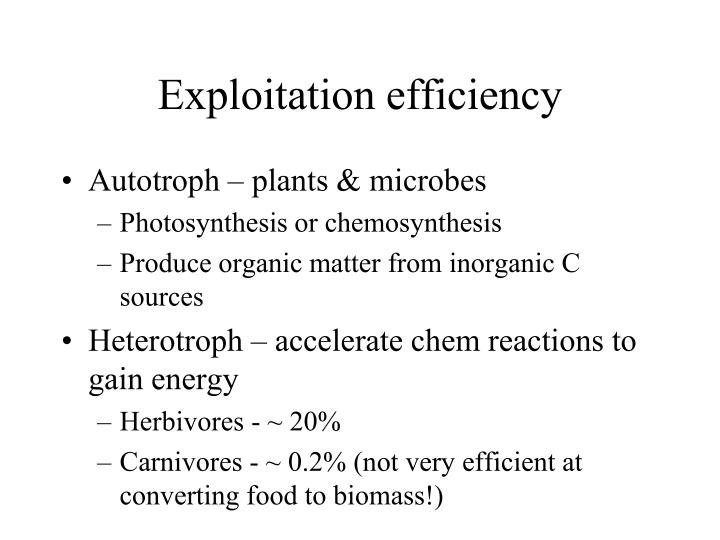 Exploitation efficiency

• Autotroph – plants & microbes
– Photosynthesis or chemosynthesis
– Produce organic matter from inorganic C sources

• Heterotroph – accelerate chem reactions to gain energy
– Herbivores - ~ 20%
– Carnivores - ~ 0.2% (not very efficient at converting food to biomass!)